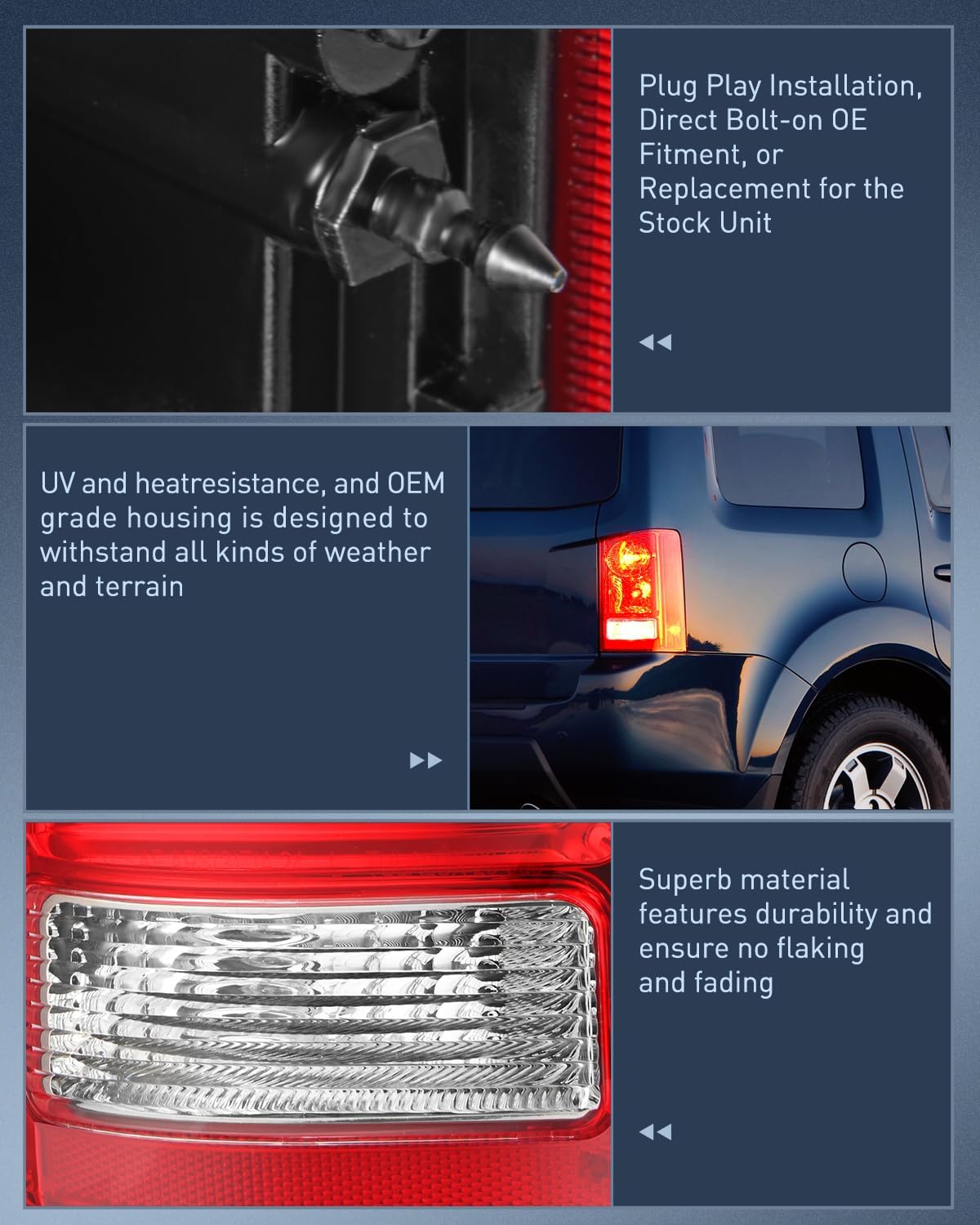 Plug Play Installation, Direct Bolt-on OE Fitment, or Replacement for the Stock Unit

UV and heatresistance, and OEM grade housing is designed to withstand all kinds of weather and terrain

Superb material features durability and ensure no flaking and fading